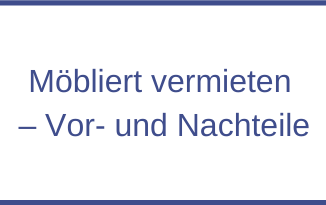 Möbliert vermieten – Vor- und Nachteile